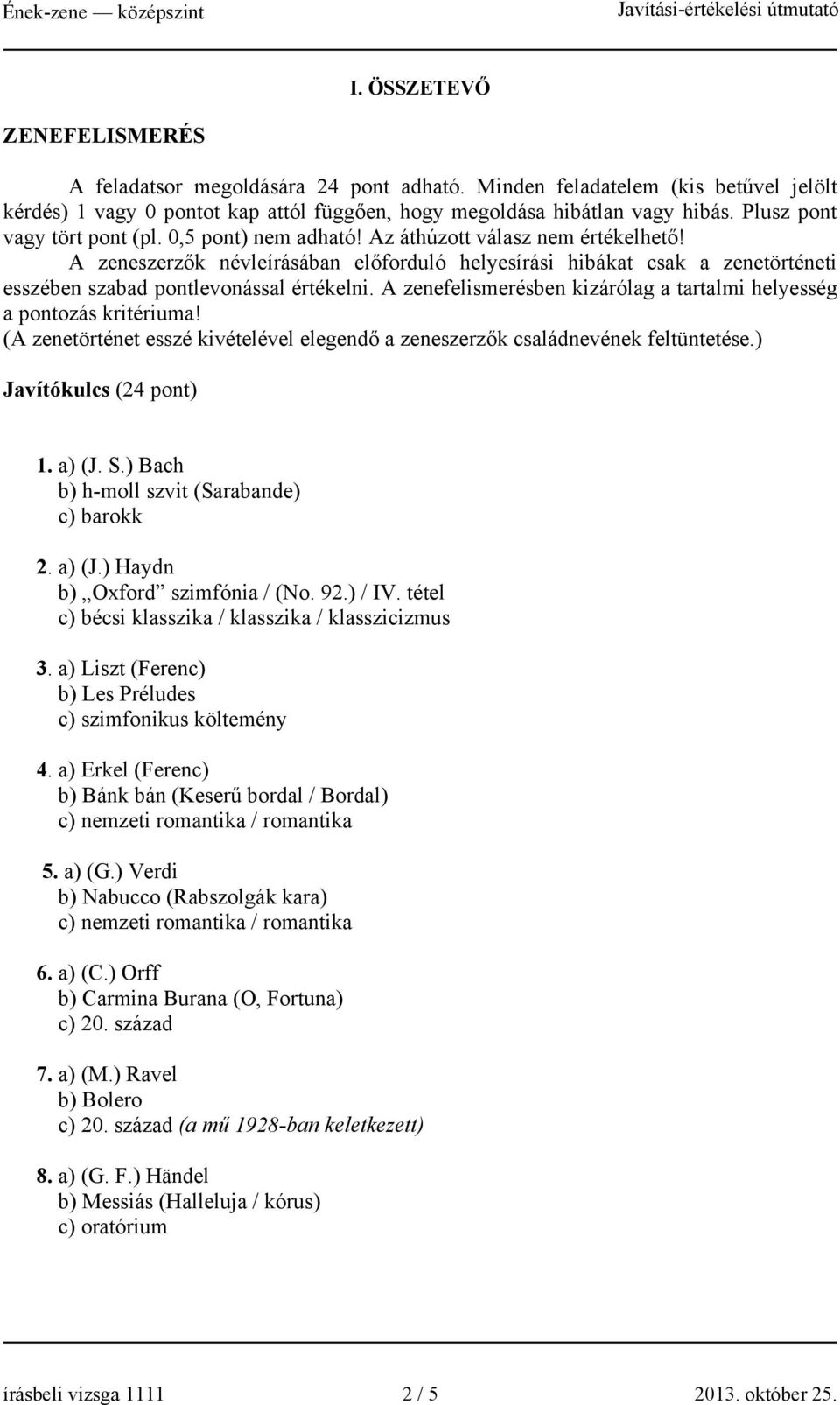 Ének-zene — középszint Javítási-értékelési útmutató

I. ÖSSZETEVŐ

ZENEFELISMERÉS

A feladatsor megoldására 24 pont adható. Minden feladatelem (kis betűvel jelölt kérdés) 1 vagy 0 pontot kap attól függően, hogy megoldása hibátlan vagy hibás. Plusz pont vagy tört pont (pl. 0,5 pont) nem adható! Az áthúzott válasz nem értékelhető!

A zeneszerzők névleírásában előforduló helyesírási hibákat csak a zenetörténeti esszében szabad pontlevonással értékelni. A zenefelismerésben kizárólag a tartalmi helyesség a pontozás kritériuma!

(A zenetörténet esszé kivételével elegendő a zeneszerzők családnevének feltüntetése.)

Javítókulcs (24 pont)

1. a) (J. S.) Bach
b) h-moll szvit (Sarabande)
c) barokk

2. a) (J.) Haydn
b) „Oxford” szimfónia / (No. 92.) / IV. tétel
c) bécsi klasszika / klasszika / klasszicizmus

3. a) Liszt (Ferenc)
b) Les Préludes
c) szimfonikus költemény

4. a) Erkel (Ferenc)
b) Bánk bán (Keserű bordal / Bordal)
c) nemzeti romantika / romantika

5. a) (G.) Verdi
b) Nabucco (Rabszolgák kara)
c) nemzeti romantika / romantika

6. a) (C.) Orff
b) Carmina Burana (O, Fortuna)
c) 20. század

7. a) (M.) Ravel
b) Bolero
c) 20. század (a mű 1928-ban keletkezett)

8. a) (G. F.) Händel
b) Messiás (Halleluja / kórus)
c) oratórium

írásbeli vizsga 1111 2 / 5 2013. október 25.